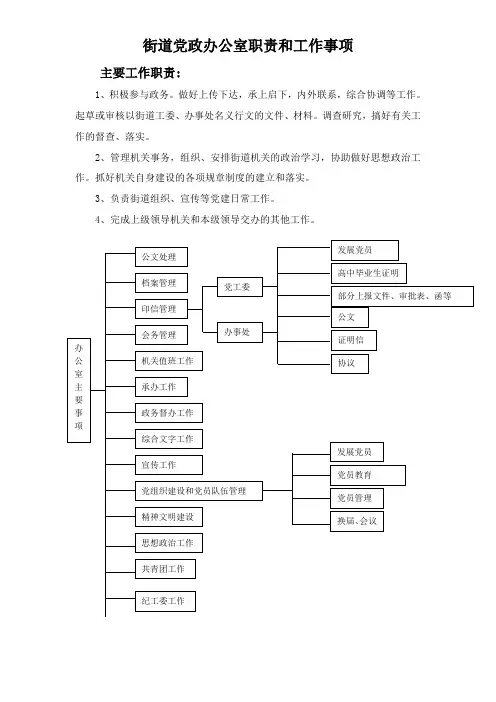 街道党政办公室职责和工作事项

主要工作职责：

1、积极参与政务。做好上传下达，承上启下，内外联系，综合协调等工作。起草或审核以街道工委、办事处名义行文的文件、材料。调查研究，搞好有关工作的督查、落实。

2、管理机关事务，组织、安排街道机关的政治学习，协助做好思想政治工作。抓好机关自身建设的各项规章制度的建立和落实。

3、负责街道组织、宣传等党建日常工作。

4、完成上级领导机关和本级领导交办的其他工作。

办公室主要事项

公文处理
档案管理
印信管理
会务管理
机关值班工作
承办工作
政务督办工作
综合文字工作
宣传工作
党组织建设和党员队伍管理
精神文明建设
思想政治工作
共青团工作
纪工委工作

党工委
办事处

发展党员
高中毕业生证明
部分上报文件、审批表、函等
公文
证明信
协议

发展党员
党员教育
党员管理
换届、会议